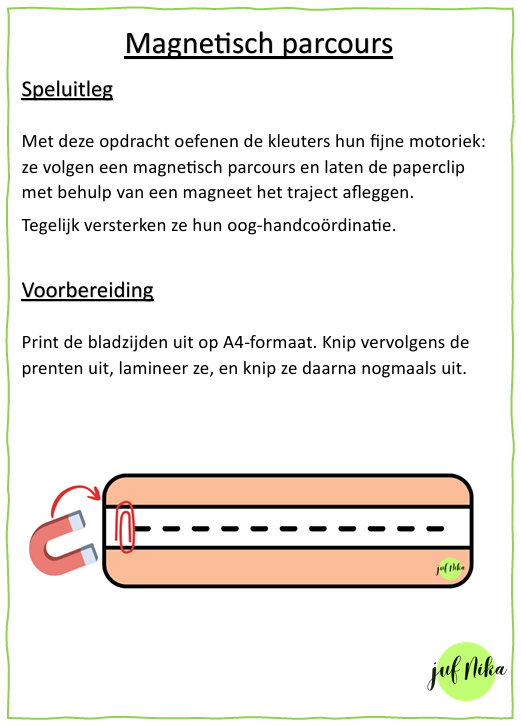 Magnetisch parcours

Speluitleg

Met deze opdracht oefenen de kleuters hun fijne motoriek: ze volgen een magnetisch parcours en laten de paperclip met behulp van een magneet het traject afleggen.

Tegelijk versterken ze hun oog-handcoördinatie.

Voorbereiding

Print de bladzijden uit op A4-formaat. Knip vervolgens de prenten uit, lamineer ze, en knip ze daarna nogmaals uit.

juf Nika

juf Nika